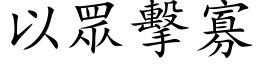 以眾擊寡